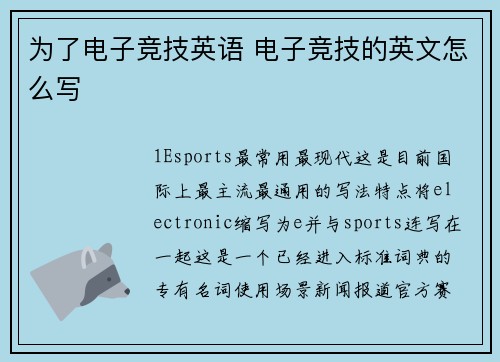 为了电子竞技英语 电子竞技的英文怎么写

1Esports最常用最现代这是目前国际上最主流最通用的写法特点将electronic缩写为e并与sports连写在一起这是一个已经进入标准词典的专有名词使用场景新闻报道官方赛